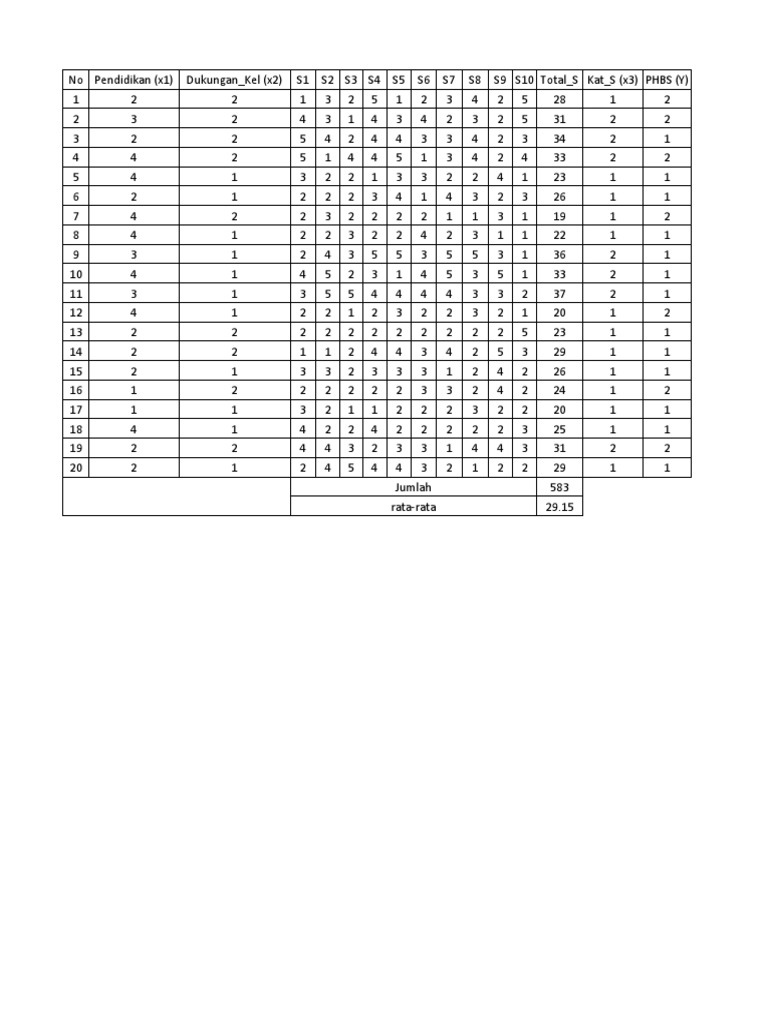 | No | Pendidikan (x1) | Dukungan_Kel (x2) | S1 | S2 | S3 | S4 | S5 | S6 | S7 | S8 | S9 | S10 | Total_S | Kat_S (x3) | PHBS (Y) |
|---|---|---|---|---|---|---|---|---|---|---|---|---|---|---|---|
| 1 | 2 | 2 | 1 | 3 | 2 | 5 | 1 | 2 | 3 | 4 | 2 | 5 | 28 | 1 | 2 |
| 2 | 3 | 2 | 4 | 3 | 1 | 4 | 3 | 4 | 2 | 3 | 2 | 5 | 31 | 2 | 2 |
| 3 | 2 | 2 | 5 | 4 | 2 | 4 | 4 | 3 | 3 | 4 | 2 | 3 | 34 | 2 | 1 |
| 4 | 4 | 2 | 5 | 1 | 4 | 4 | 5 | 1 | 3 | 4 | 2 | 4 | 33 | 2 | 2 |
| 5 | 4 | 1 | 3 | 2 | 2 | 1 | 3 | 3 | 2 | 2 | 4 | 1 | 23 | 1 | 1 |
| 6 | 2 | 1 | 2 | 2 | 2 | 3 | 4 | 1 | 4 | 3 | 2 | 3 | 26 | 1 | 1 |
| 7 | 4 | 2 | 2 | 3 | 2 | 2 | 2 | 2 | 1 | 1 | 3 | 1 | 19 | 1 | 2 |
| 8 | 4 | 1 | 2 | 2 | 3 | 2 | 2 | 4 | 2 | 3 | 1 | 1 | 22 | 1 | 1 |
| 9 | 3 | 1 | 2 | 4 | 3 | 5 | 5 | 3 | 5 | 5 | 3 | 1 | 36 | 2 | 1 |
| 10 | 4 | 1 | 4 | 5 | 2 | 3 | 1 | 4 | 5 | 3 | 5 | 1 | 33 | 2 | 1 |
| 11 | 3 | 1 | 3 | 5 | 5 | 4 | 4 | 4 | 4 | 3 | 3 | 2 | 37 | 2 | 1 |
| 12 | 4 | 1 | 2 | 2 | 1 | 2 | 3 | 2 | 2 | 3 | 2 | 1 | 20 | 1 | 2 |
| 13 | 2 | 2 | 2 | 2 | 2 | 2 | 2 | 2 | 2 | 2 | 2 | 5 | 23 | 1 | 1 |
| 14 | 2 | 2 | 1 | 1 | 2 | 4 | 4 | 3 | 4 | 2 | 5 | 3 | 29 | 1 | 1 |
| 15 | 2 | 1 | 3 | 3 | 2 | 3 | 3 | 3 | 1 | 2 | 4 | 2 | 26 | 1 | 1 |
| 16 | 1 | 2 | 2 | 2 | 2 | 2 | 2 | 3 | 3 | 2 | 4 | 2 | 24 | 1 | 2 |
| 17 | 1 | 1 | 3 | 2 | 1 | 1 | 2 | 2 | 2 | 3 | 2 | 2 | 20 | 1 | 1 |
| 18 | 4 | 1 | 4 | 2 | 2 | 4 | 2 | 2 | 2 | 2 | 2 | 3 | 25 | 1 | 1 |
| 19 | 2 | 2 | 4 | 4 | 3 | 2 | 3 | 3 | 1 | 4 | 4 | 3 | 31 | 2 | 2 |
| 20 | 2 | 1 | 2 | 4 | 5 | 4 | 4 | 3 | 2 | 1 | 2 | 2 | 29 | 1 | 1 |
| | | | Jumlah | | | | | | | | | | 583 | | |
| | | | rata-rata | | | | | | | | | | 29.15 | | |